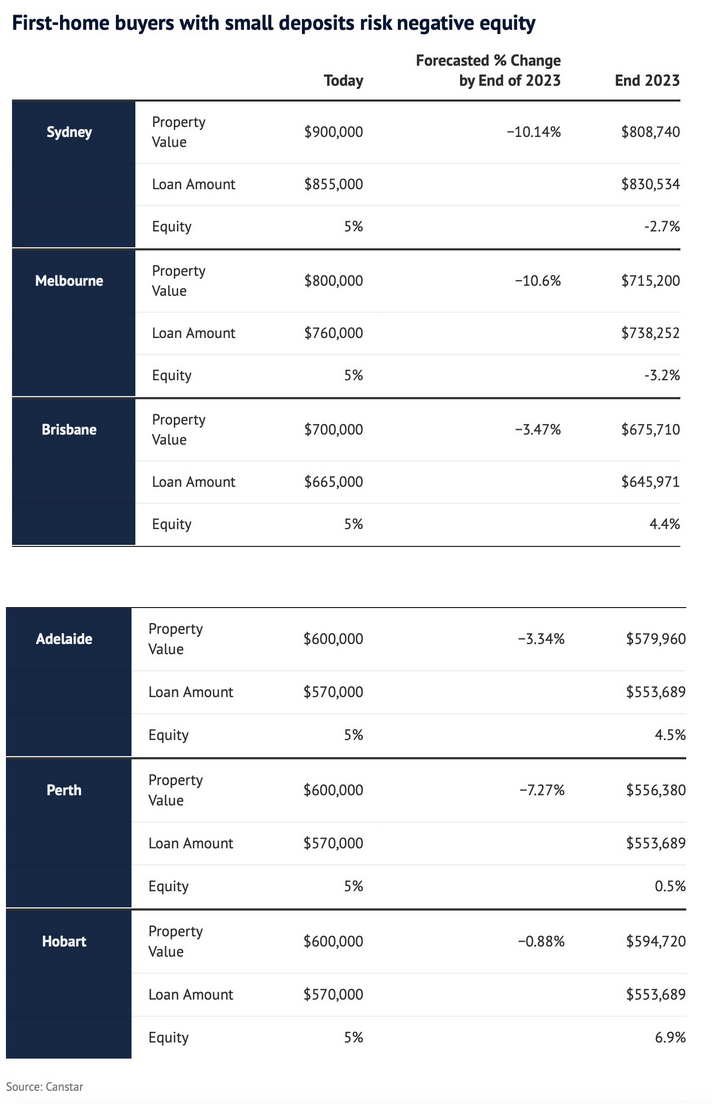 First-home buyers with small deposits risk negative equity

| | | Today | Forecasted % Change by End of 2023 | End 2023 |
|---|---|---|---|---|
| Sydney | Property Value | $900,000 | −10.14% | $808,740 |
| | Loan Amount | $855,000 | | $830,534 |
| | Equity | 5% | | -2.7% |
| Melbourne | Property Value | $800,000 | −10.6% | $715,200 |
| | Loan Amount | $760,000 | | $738,252 |
| | Equity | 5% | | -3.2% |
| Brisbane | Property Value | $700,000 | −3.47% | $675,710 |
| | Loan Amount | $665,000 | | $645,971 |
| | Equity | 5% | | 4.4% |

| | | | | |
|---|---|---|---|---|
| Adelaide | Property Value | $600,000 | −3.34% | $579,960 |
| | Loan Amount | $570,000 | | $553,689 |
| | Equity | 5% | | 4.5% |
| Perth | Property Value | $600,000 | −7.27% | $556,380 |
| | Loan Amount | $570,000 | | $553,689 |
| | Equity | 5% | | 0.5% |
| Hobart | Property Value | $600,000 | −0.88% | $594,720 |
| | Loan Amount | $570,000 | | $553,689 |
| | Equity | 5% | | 6.9% |

Source: Canstar